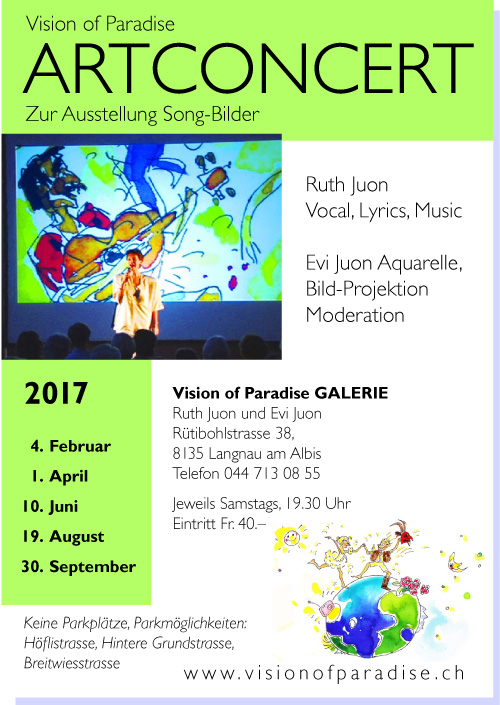 Vision of Paradise

ARTCONCERT

Zur Ausstellung Song-Bilder

Ruth Juon
Vocal, Lyrics, Music

Evi Juon Aquarelle,
Bild-Projektion
Moderation

2017

4. Februar
1. April
10. Juni
19. August
30. September

Vision of Paradise GALERIE
Ruth Juon und Evi Juon
Rütibohlstrasse 38,
8135 Langnau am Albis
Telefon 044 713 08 55

Jeweils Samstags, 19.30 Uhr
Eintritt Fr. 40.–

Keine Parkplätze, Parkmöglichkeiten:
Höflistrasse, Hintere Grundstrasse,
Breitwiesstrasse

www.visionofparadise.ch